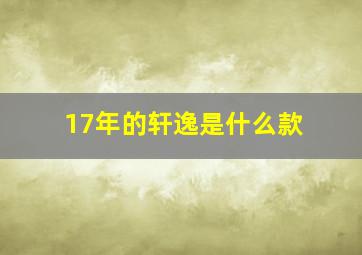 17年的轩逸是什么款